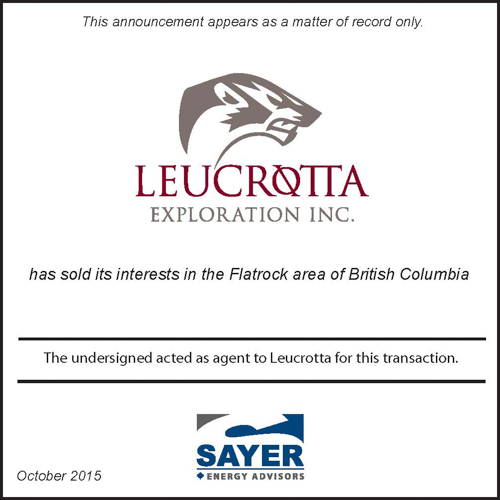 This announcement appears as a matter of record only.

LEUCROTTA
EXPLORATION INC.

has sold its interests in the Flatrock area of British Columbia

The undersigned acted as agent to Leucrotta for this transaction.

SAYER
ENERGY ADVISORS

October 2015